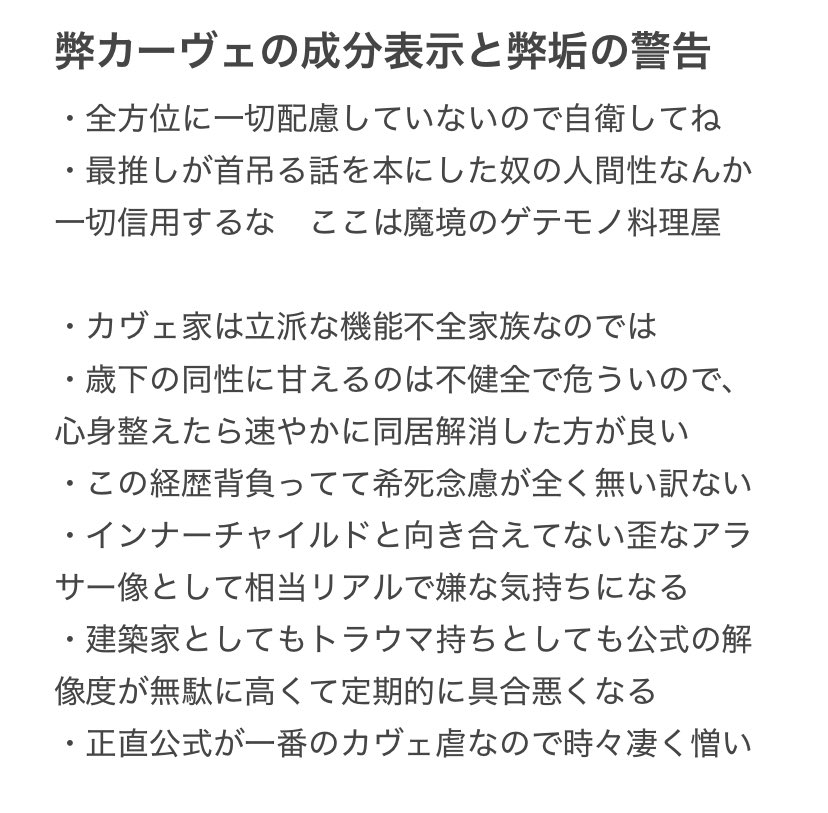 弊カーヴェの成分表示と弊垢の警告

・全方位に一切配慮していないので自衛してね
・最推しが首吊る話を本にした奴の人間性なんか一切信用するな　ここは魔境のゲテモノ料理屋

・カヴェ家は立派な機能不全家族なのでは
・歳下の同性に甘えるのは不健全で危ういので、心身整えたら速やかに同居解消した方が良い
・この経歴背負ってて希死念慮が全く無い訳ない
・インナーチャイルドと向き合えてない歪なアラサー像として相当リアルで嫌な気持ちになる
・建築家としてもトラウマ持ちとしても公式の解像度が無駄に高くて定期的に具合悪くなる
・正直公式が一番のカヴェ虐なので時々凄く憎い